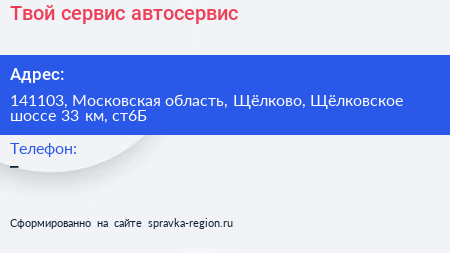 Твой сервис автосервис

Адрес:

141103, Московская область, Щёлково, Щёлковское шоссе 33 км, ст6Б

Телефон:

–

Сформированно на сайте spravka-region.ru